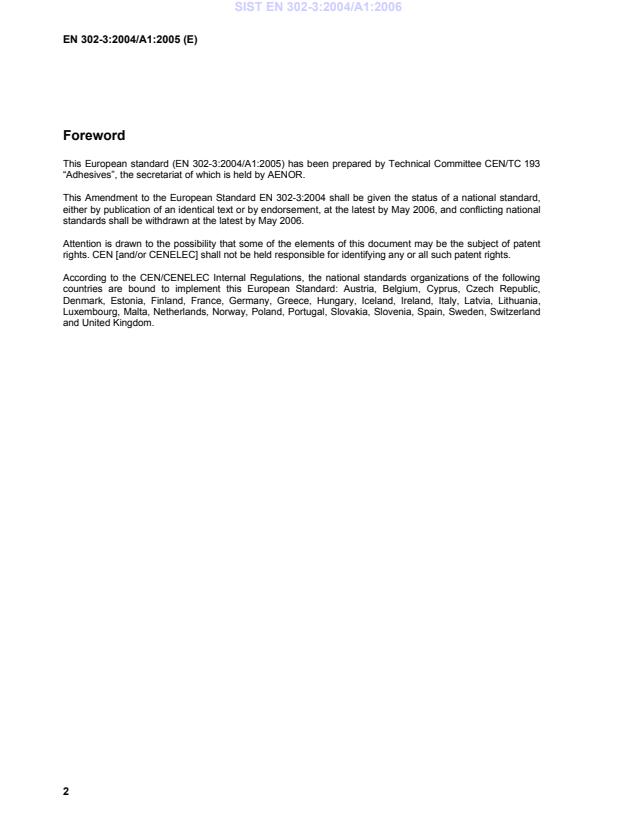 SIST EN 302-3:2004/A1:2006

EN 302-3:2004/A1:2005 (E)

Foreword

This European standard (EN 302-3:2004/A1:2005) has been prepared by Technical Committee CEN/TC 193 "Adhesives", the secretariat of which is held by AENOR.

This Amendment to the European Standard EN 302-3:2004 shall be given the status of a national standard, either by publication of an identical text or by endorsement, at the latest by May 2006, and conflicting national standards shall be withdrawn at the latest by May 2006.

Attention is drawn to the possibility that some of the elements of this document may be the subject of patent rights. CEN [and/or CENELEC] shall not be held responsible for identifying any or all such patent rights.

According to the CEN/CENELEC Internal Regulations, the national standards organizations of the following countries are bound to implement this European Standard: Austria, Belgium, Cyprus, Czech Republic, Denmark, Estonia, Finland, France, Germany, Greece, Hungary, Iceland, Ireland, Italy, Latvia, Lithuania, Luxembourg, Malta, Netherlands, Norway, Poland, Portugal, Slovakia, Slovenia, Spain, Sweden, Switzerland and United Kingdom.

2